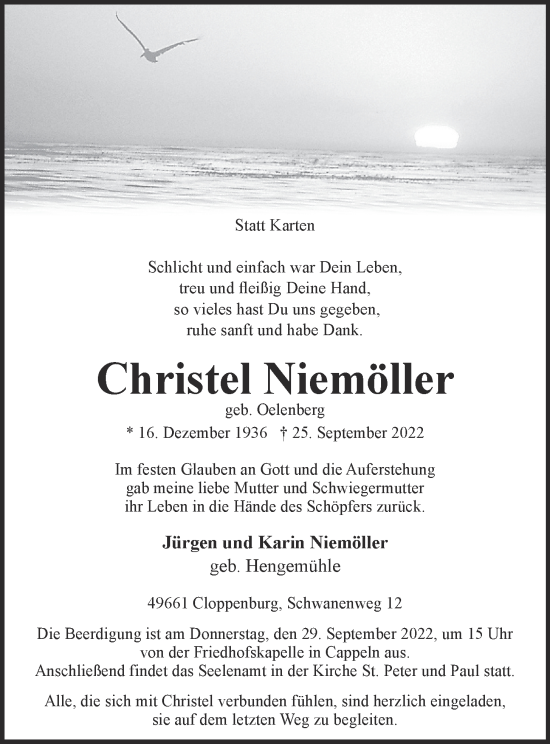 Statt Karten

Schlicht und einfach war Dein Leben,
treu und fleißig Deine Hand,
so vieles hast Du uns gegeben,
ruhe sanft und habe Dank.

Christel Niemöller
geb. Oelenberg
* 16. Dezember 1936 † 25. September 2022

Im festen Glauben an Gott und die Auferstehung gab meine liebe Mutter und Schwiegermutter ihr Leben in die Hände des Schöpfers zurück.

Jürgen und Karin Niemöller
geb. Hengemühle

49661 Cloppenburg, Schwanenweg 12

Die Beerdigung ist am Donnerstag, den 29. September 2022, um 15 Uhr von der Friedhofskapelle in Cappeln aus.
Anschließend findet das Seelenamt in der Kirche St. Peter und Paul statt.

Alle, die sich mit Christel verbunden fühlen, sind herzlich eingeladen, sie auf dem letzten Weg zu begleiten.